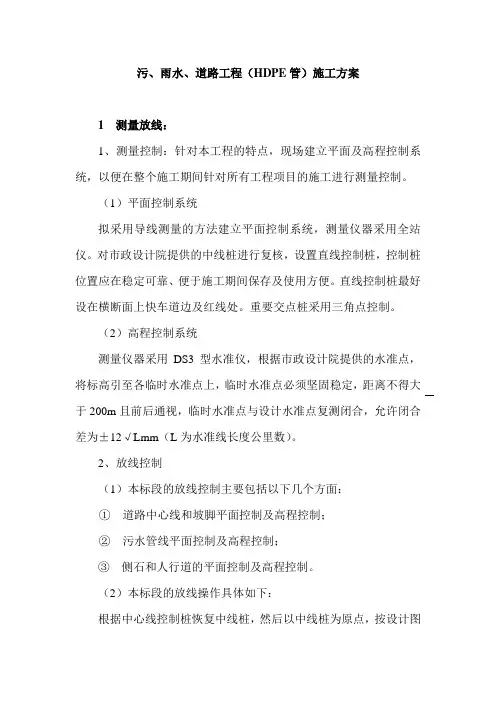 污、雨水、道路工程（HDPE 管）施工方案

1　测量放线：

1、测量控制：针对本工程的特点，现场建立平面及高程控制系统，以便在整个施工期间针对所有工程项目的施工进行测量控制。

（1）平面控制系统

拟采用导线测量的方法建立平面控制系统，测量仪器采用全站仪。对市政设计院提供的中线桩进行复核，设置直线控制桩，控制桩位置应在稳定可靠、便于施工期间保存及使用方便。直线控制桩最好设在横断面上快车道边及红线处。重要交点桩采用三角点控制。

（2）高程控制系统

测量仪器采用 DS3 型水准仪，根据市政设计院提供的水准点，将标高引至各临时水准点上，临时水准点必须坚固稳定，距离不得大于 200m 且前后通视，临时水准点与设计水准点复测闭合，允许闭合差为±12 √Lmm（L 为水准线长度公里数）。

2、放线控制

（1）本标段的放线控制主要包括以下几个方面：

①　道路中心线和坡脚平面控制及高程控制；

②　污水管线平面控制及高程控制；

③　侧石和人行道的平面控制及高程控制。

（2）本标段的放线操作具体如下：

根据中心线控制桩恢复中线桩，然后以中线桩为原点，按设计图